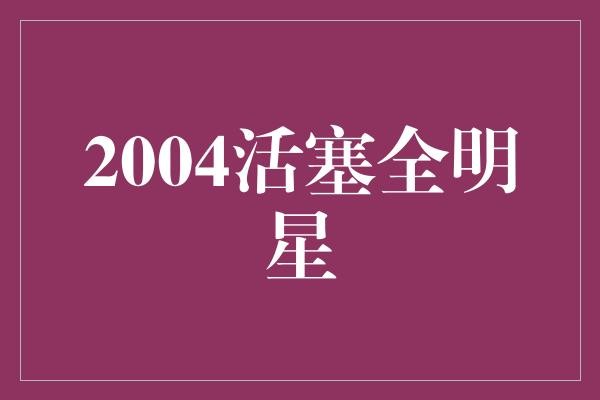 2004活塞全明星